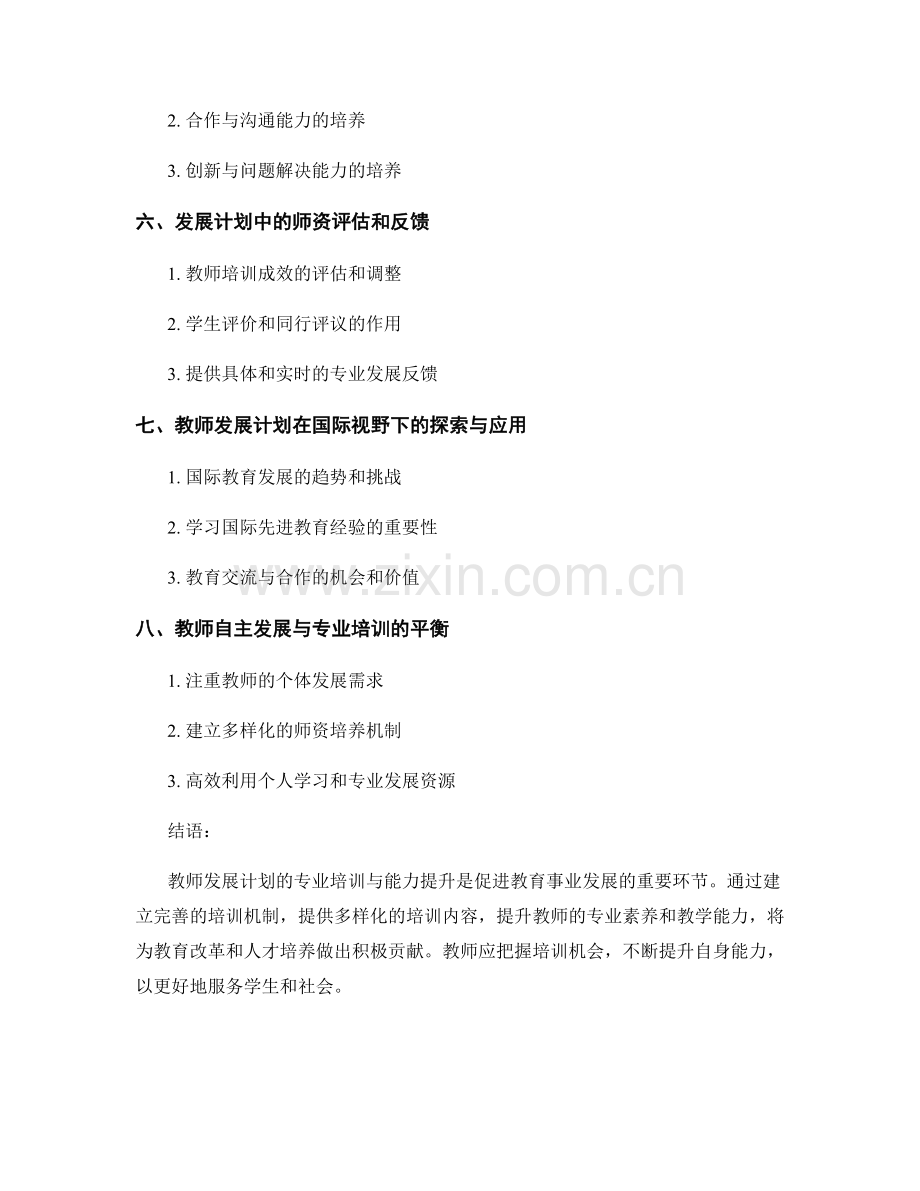 2. 合作与沟通能力的培养

3. 创新与问题解决能力的培养

六、发展计划中的师资评估和反馈

1. 教师培训成效的评估和调整

2. 学生评价和同行评议的作用

3. 提供具体和实时的专业发展反馈

七、教师发展计划在国际视野下的探索与应用

1. 国际教育发展的趋势和挑战

2. 学习国际先进教育经验的重要性

3. 教育交流与合作的机会和价值

www.zixin.com.cn

八、教师自主发展与专业培训的平衡

1. 注重教师的个体发展需求

2. 建立多样化的师资培养机制

3. 高效利用个人学习和专业发展资源

结语：

教师发展计划的专业培训与能力提升是促进教育事业发展的重要环节。通过建立完善的培训机制，提供多样化的培训内容，提升教师的专业素养和教学能力，将为教育改革和人才培养做出积极贡献。教师应把握培训机会，不断提升自身能力，以更好地服务学生和社会。